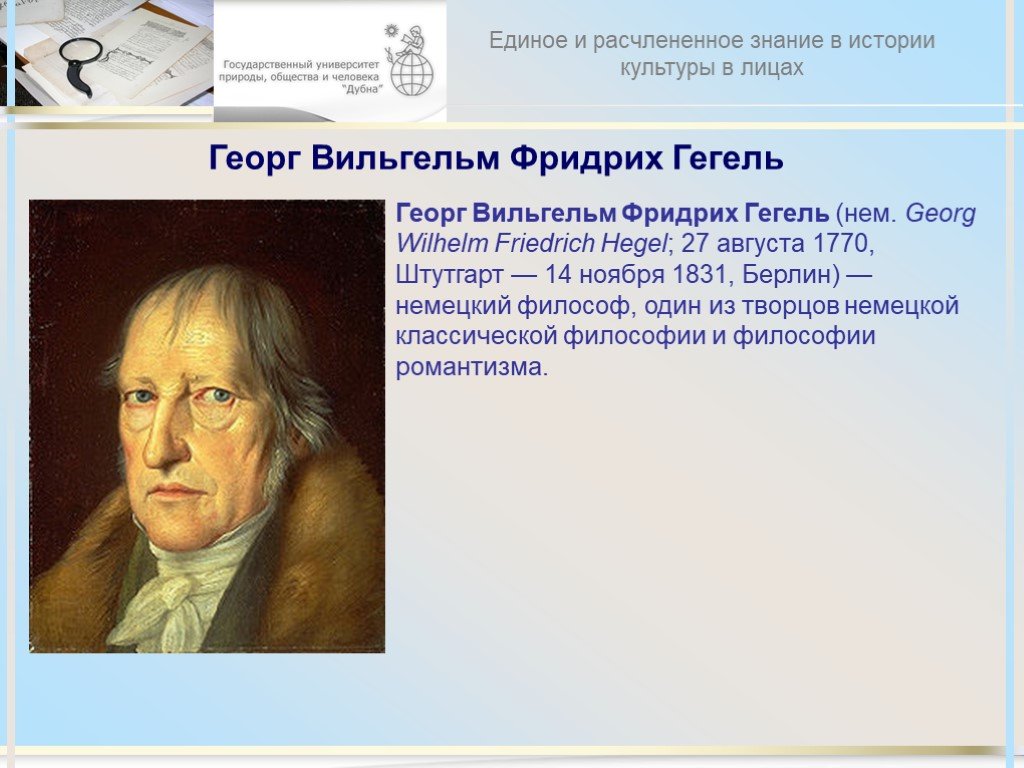 Государственный университет природы, общества и человека "Дубна"

Единое и расчлененное знание в истории культуры в лицах

Георг Вильгельм Фридрих Гегель

Георг Вильгельм Фридрих Гегель (нем. Georg Wilhelm Friedrich Hegel; 27 августа 1770, Штутгарт — 14 ноября 1831, Берлин) — немецкий философ, один из творцов немецкой классической философии и философии романтизма.